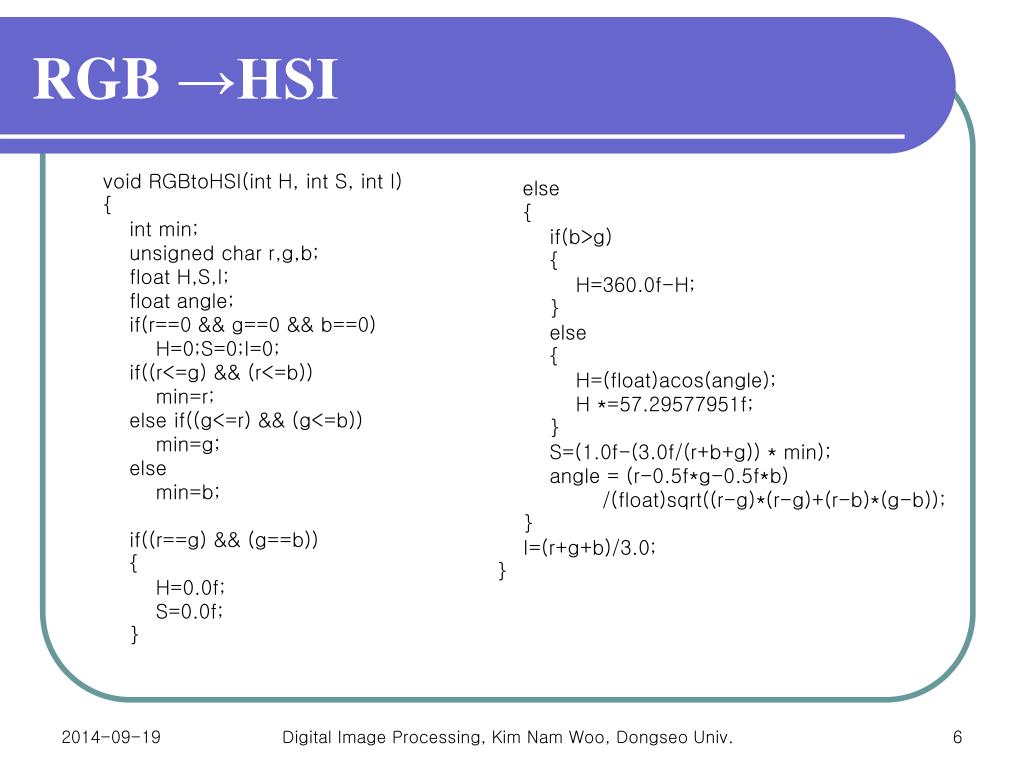 RGB →HSI

void RGBtoHSI(int H, int S, int I)
{
int min;
unsigned char r,g,b;
float H,S,I;
float angle;
if(r==0 && g==0 && b==0)
H=0;S=0;I=0;
if((r<=g) && (r<=b))
min=r;
else if((g<=r) && (g<=b))
min=g;
else
min=b;

if((r==g) && (g==b))
{
H=0.0f;
S=0.0f;
}

else
{
if(b>g)
{
H=360.0f-H;
}
else
{
H=(float)acos(angle);
H *=57.29577951f;
}
S=(1.0f-(3.0f/(r+b+g)) * min);
angle = (r-0.5f*g-0.5f*b)
/(float)sqrt((r-g)*(r-g)+(r-b)*(g-b));
}
I=(r+g+b)/3.0;
}

2014-09-19

Digital Image Processing, Kim Nam Woo, Dongseo Univ.

6